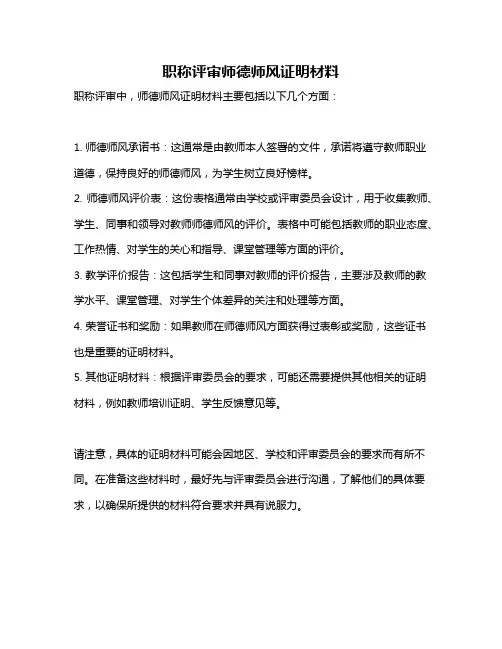 职称评审师德师风证明材料

职称评审中，师德师风证明材料主要包括以下几个方面：

1. 师德师风承诺书：这通常是由教师本人签署的文件，承诺将遵守教师职业道德，保持良好的师德师风，为学生树立良好榜样。

2. 师德师风评价表：这份表格通常由学校或评审委员会设计，用于收集教师、学生、同事和领导对教师师德师风的评价。表格中可能包括教师的职业态度、工作热情、对学生的关心和指导、课堂管理等方面的评价。

3. 教学评价报告：这包括学生和同事对教师的评价报告，主要涉及教师的教学水平、课堂管理、对学生个体差异的关注和处理等方面。

4. 荣誉证书和奖励：如果教师在师德师风方面获得过表彰或奖励，这些证书也是重要的证明材料。

5. 其他证明材料：根据评审委员会的要求，可能还需要提供其他相关的证明材料，例如教师培训证明、学生反馈意见等。

请注意，具体的证明材料可能会因地区、学校和评审委员会的要求而有所不同。在准备这些材料时，最好先与评审委员会进行沟通，了解他们的具体要求，以确保所提供的材料符合要求并具有说服力。